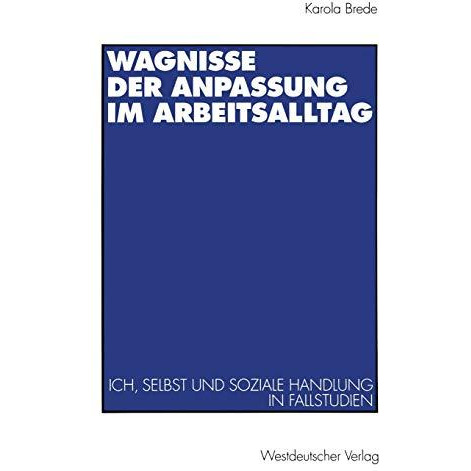 Karola Brede

WAGNISSE
DER ANPASSUNG
IM ARBEITSALLTAG

ICH, SELBST UND SOZIALE HANDLUNG
IN FALLSTUDIEN

Westdeutscher Verlag